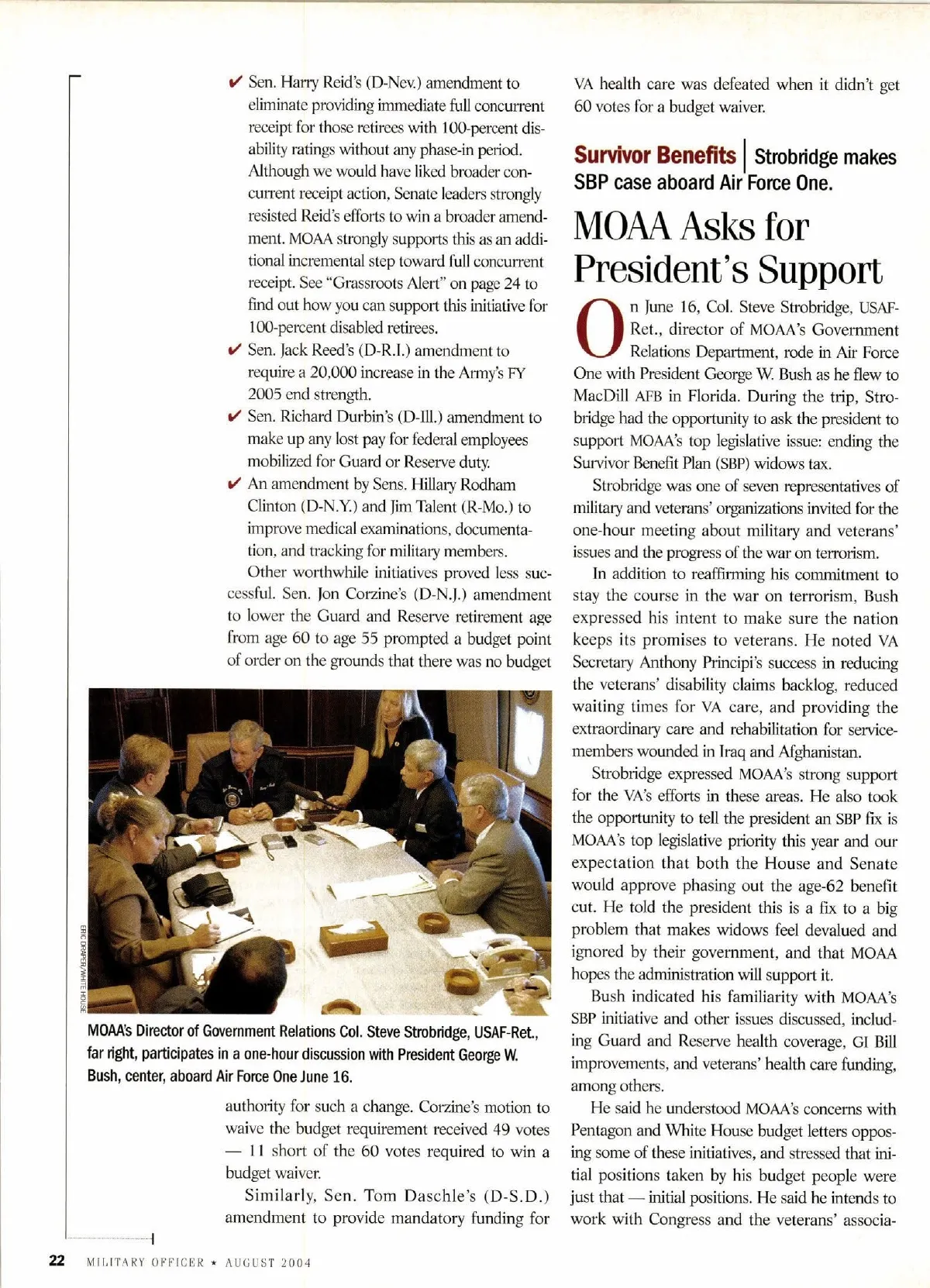 ✔ Sen. Harry Reid's (D-Nev.) amendment to eliminate providing immediate full concurrent receipt for those retirees with 100-percent disability ratings without any phase-in period. Although we would have liked broader concurrent receipt action, Senate leaders strongly resisted Reid's efforts to win a broader amendment. MOAA strongly supports this as an additional incremental step toward full concurrent receipt. See "Grassroots Alert" on page 24 to find out how you can support this initiative for 100-percent disabled retirees.

✔ Sen. Jack Reed's (D-R.I.) amendment to require a 20,000 increase in the Army's FY 2005 end strength.

✔ Sen. Richard Durbin's (D-Ill.) amendment to make up any lost pay for federal employees mobilized for Guard or Reserve duty.

✔ An amendment by Sens. Hillary Rodham Clinton (D-N.Y.) and Jim Talent (R-Mo.) to improve medical examinations, documentation, and tracking for military members.

Other worthwhile initiatives proved less successful. Sen. Jon Corzine's (D-N.J.) amendment to lower the Guard and Reserve retirement age from age 60 to age 55 prompted a budget point of order on the grounds that there was no budget

ERIC DRAPER/WHITE HOUSE

MOAA's Director of Government Relations Col. Steve Strobridge, USAF-Ret., far right, participates in a one-hour discussion with President George W. Bush, center, aboard Air Force One June 16.

authority for such a change. Corzine's motion to waive the budget requirement received 49 votes — 11 short of the 60 votes required to win a budget waiver.

Similarly, Sen. Tom Daschle's (D-S.D.) amendment to provide mandatory funding for VA health care was defeated when it didn't get 60 votes for a budget waiver.

Survivor Benefits | Strobridge makes SBP case aboard Air Force One.

MOAA Asks for President's Support

On June 16, Col. Steve Strobridge, USAF-Ret., director of MOAA's Government Relations Department, rode in Air Force One with President George W. Bush as he flew to MacDill AFB in Florida. During the trip, Strobridge had the opportunity to ask the president to support MOAA's top legislative issue: ending the Survivor Benefit Plan (SBP) widows tax.

Strobridge was one of seven representatives of military and veterans' organizations invited for the one-hour meeting about military and veterans' issues and the progress of the war on terrorism.

In addition to reaffirming his commitment to stay the course in the war on terrorism, Bush expressed his intent to make sure the nation keeps its promises to veterans. He noted VA Secretary Anthony Principi's success in reducing the veterans' disability claims backlog, reduced waiting times for VA care, and providing the extraordinary care and rehabilitation for servicemembers wounded in Iraq and Afghanistan.

Strobridge expressed MOAA's strong support for the VA's efforts in these areas. He also took the opportunity to tell the president an SBP fix is MOAA's top legislative priority this year and our expectation that both the House and Senate would approve phasing out the age-62 benefit cut. He told the president this is a fix to a big problem that makes widows feel devalued and ignored by their government, and that MOAA hopes the administration will support it.

Bush indicated his familiarity with MOAA's SBP initiative and other issues discussed, including Guard and Reserve health coverage, GI Bill improvements, and veterans' health care funding, among others.

He said he understood MOAA's concerns with Pentagon and White House budget letters opposing some of these initiatives, and stressed that initial positions taken by his budget people were just that — initial positions. He said he intends to work with Congress and the veterans' associa-

22 MILITARY OFFICER ★ AUGUST 2004